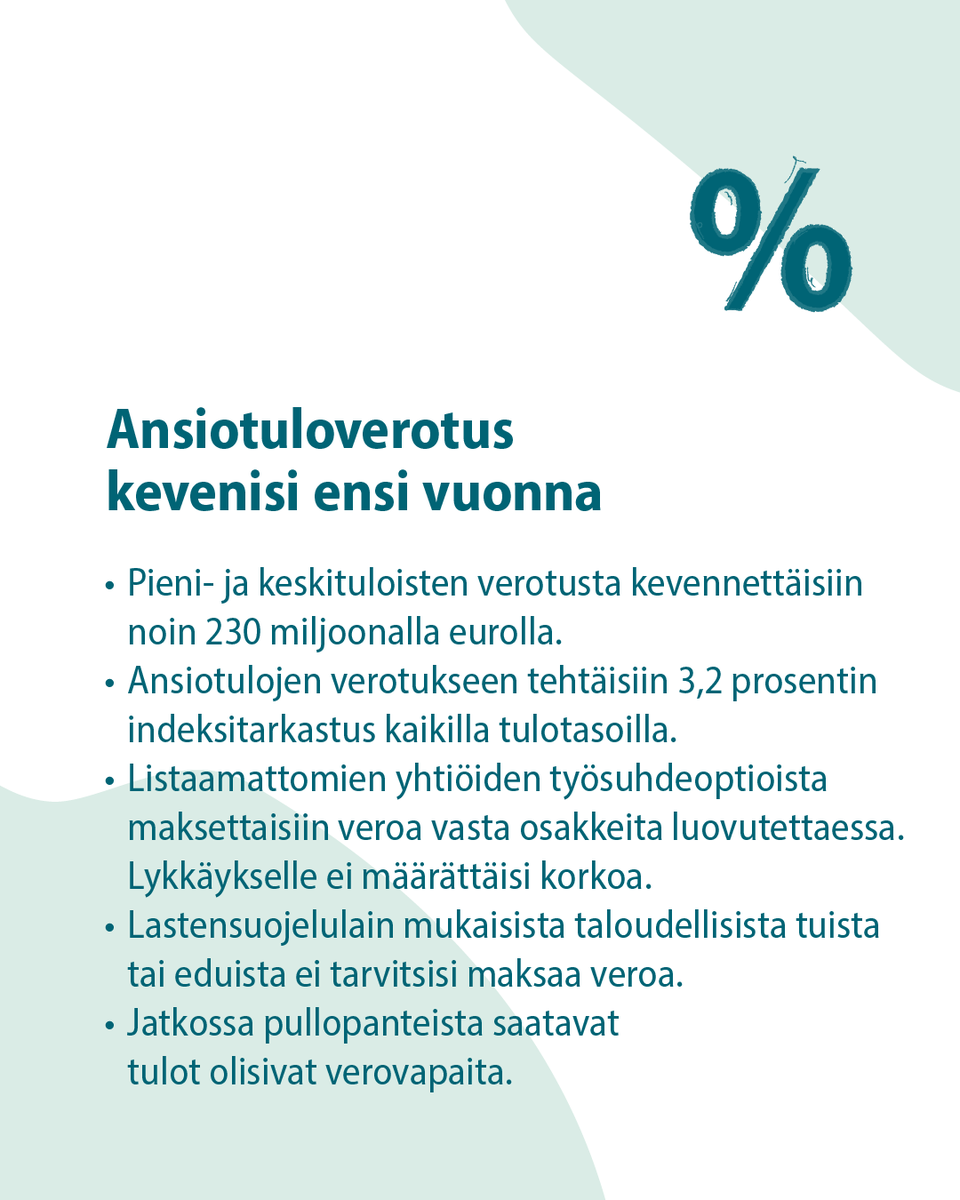 %

Ansiotuloverotus kevenisi ensi vuonna

• Pieni- ja keskituloisten verotusta kevennettäisiin noin 230 miljoonalla eurolla.
• Ansiotulojen verotukseen tehtäisiin 3,2 prosentin indeksitarkastus kaikilla tulotasoilla.
• Listaamattomien yhtiöiden työsuhdeoptioista maksettaisiin veroa vasta osakkeita luovutettaessa. Lykkäykselle ei määrättäisi korkoa.
• Lastensuojelulain mukaisista taloudellisista tuista tai eduista ei tarvitsisi maksaa veroa.
• Jatkossa pullopanteista saatavat tulot olisivat verovapaita.